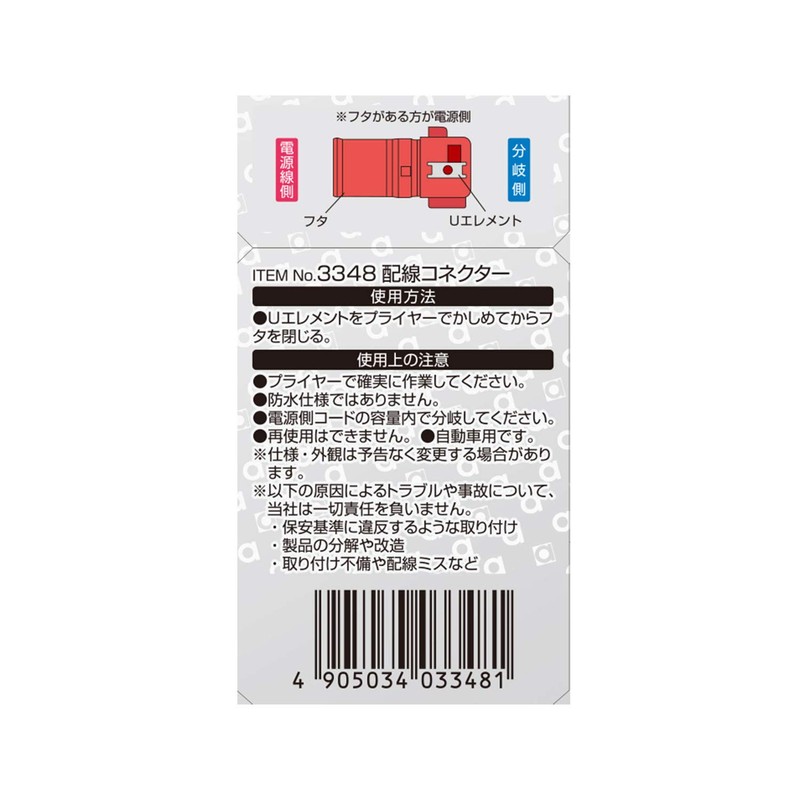 ※フタがある方が電源側

電源線側

分岐側

フタ

Uエレメント

ITEM No.3348 配線コネクター

使用方法

●Uエレメントをプライヤーでかしめてからフタを閉じる。

使用上の注意

●プライヤーで確実に作業してください。
●防水仕様ではありません。
●電源側コードの容量内で分岐してください。
●再使用はできません。 ●自動車用です。
※仕様・外観は予告なく変更する場合があります。
※以下の原因によるトラブルや事故について、当社は一切責任を負いません。
・保安基準に違反するような取り付け
・製品の分解や改造
・取り付け不備や配線ミスなど

4 905034 033481